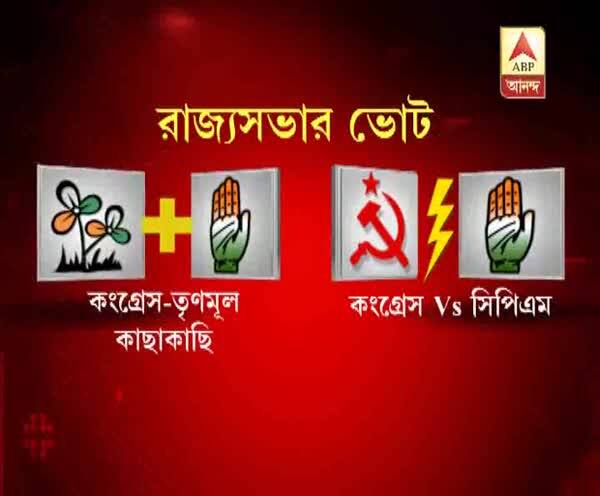 ABP
আনন্দ

রাজ্যসভার ভোট

কংগ্রেস-তৃণমূল কাছাকাছি

কংগ্রেস Vs সিপিএম